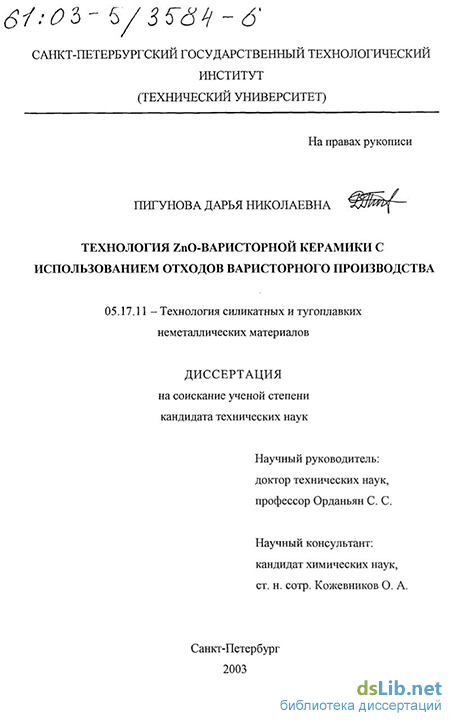 61:03-5/3584-6

САНКТ-ПЕТЕРБУРГСКИЙ ГОСУДАРСТВЕННЫЙ ТЕХНОЛОГИЧЕСКИЙ
ИНСТИТУТ
(ТЕХНИЧЕСКИЙ УНИВЕРСИТЕТ)

На правах рукописи

ПИГУНОВА ДАРЬЯ НИКОЛАЕВНА

ТЕХНОЛОГИЯ ZnO-ВАРИСТОРНОЙ КЕРАМИКИ С ИСПОЛЬЗОВАНИЕМ ОТХОДОВ ВАРИСТОРНОГО ПРОИЗВОДСТВА

05.17.11 – Технология силикатных и тугоплавких неметаллических материалов

ДИССЕРТАЦИЯ
на соискание ученой степени
кандидата технических наук

Научный руководитель:
доктор технических наук,
профессор Орданьян С. С.

Научный консультант:
кандидат химических наук,
ст. н. сотр. Кожевников О. А.

Санкт-Петербург
2003

dsLib.net
библиотека диссертаций